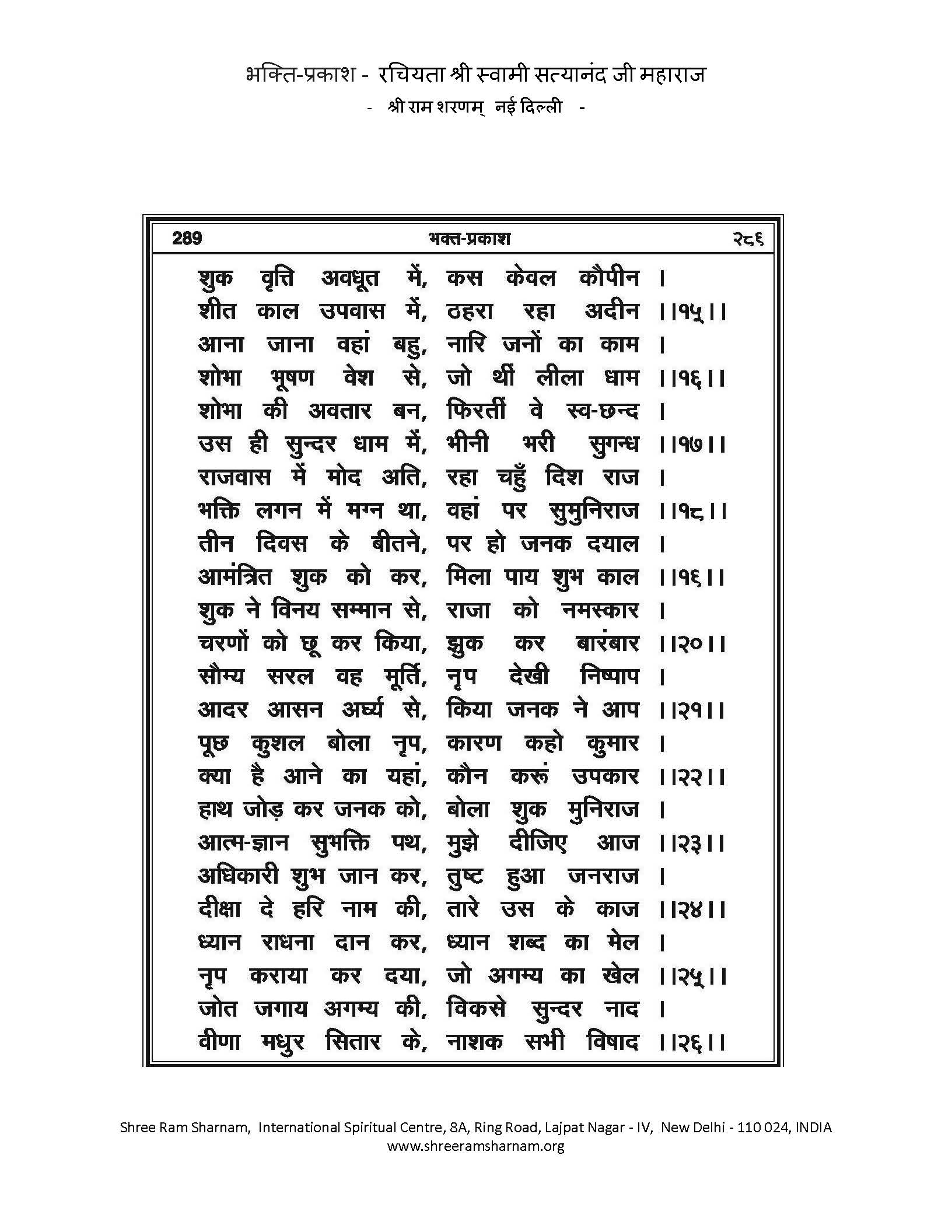 भक्ति-प्रकाश - रचियता श्री स्वामी सत्यानंद जी महाराज
- श्री राम शरणम् नई दिल्ली -

289 भक्त-प्रकाश २८६

शुक वृत्ति अवधूत में, कस केवल कौपीन ।
शीत काल उपवास में, ठहरा रहा अदीन ।।१५।।
आना जाना वहां बहु, नारि जनों का काम ।
शोभा भूषण वेश से, जो थीं लीला धाम ।।१६।।
शोभा की अवतार बन, फिरतीं वे स्व-छन्द ।
उस ही सुन्दर धाम में, भीनी भरी सुगन्ध ।।१७।।
राजवास में मोद अति, रहा चहुँ दिश राज ।
भक्ति लगन में मग्न था, वहां पर सुमुनिराज ।।१८।।
तीन दिवस के बीतने, पर हो जनक दयाल ।
आमंत्रित शुक को कर, मिला पाय शुभ काल ।।१६।।
शुक ने विनय सम्मान से, राजा को नमस्कार ।
चरणों को छू कर किया, झुक कर बारंबार ।।२०।।
सौम्य सरल वह मूर्ति, नृप देखी निष्पाप ।
आदर आसन अर्घ्य से, किया जनक ने आप ।।२१।।
पूछ कुशल बोला नृप, कारण कहो कुमार ।
क्या है आने का यहां, कौन करूं उपकार ।।२२।।
हाथ जोड़ कर जनक को, बोला शुक मुनिराज ।
आत्म-ज्ञान सुभक्ति पथ, मुझे दीजिए आज ।।२३।।
अधिकारी शुभ जान कर, तुष्ट हुआ जनराज ।
दीक्षा दे हरि नाम की, तारे उस के काज ।।२४।।
ध्यान राधना दान कर, ध्यान शब्द का मेल ।
नृप कराया कर दया, जो अगम्य का खेल ।।२५।।
जोत जगाय अगम्य की, विकसे सुन्दर नाद ।
वीणा मधुर सितार के, नाशक सभी विषाद ।।२६।।

Shree Ram Sharnam, International Spiritual Centre, 8A, Ring Road, Lajpat Nagar - IV, New Delhi - 110 024, INDIA
www.shreeramsharnam.org